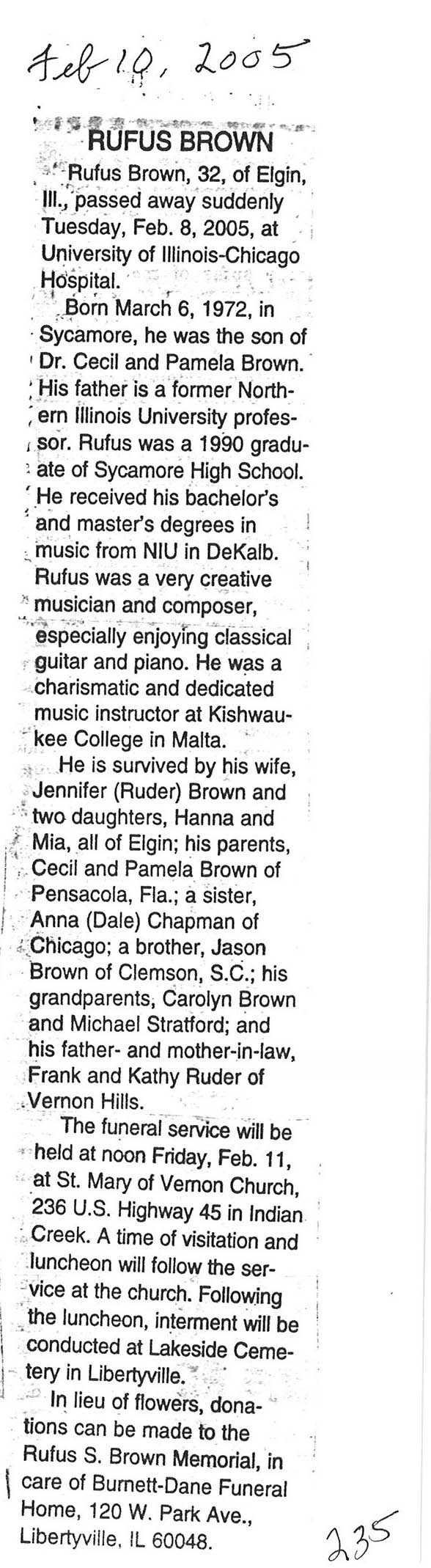 Feb 10, 2005

RUFUS BROWN

Rufus Brown, 32, of Elgin, Ill., passed away suddenly Tuesday, Feb. 8, 2005, at University of Illinois-Chicago Hospital.

Born March 6, 1972, in Sycamore, he was the son of Dr. Cecil and Pamela Brown. His father is a former Northern Illinois University professor. Rufus was a 1990 graduate of Sycamore High School. He received his bachelor's and master's degrees in music from NIU in DeKalb. Rufus was a very creative musician and composer, especially enjoying classical guitar and piano. He was a charismatic and dedicated music instructor at Kishwaukee College in Malta.

He is survived by his wife, Jennifer (Ruder) Brown and two daughters, Hanna and Mia, all of Elgin; his parents, Cecil and Pamela Brown of Pensacola, Fla.; a sister, Anna (Dale) Chapman of Chicago; a brother, Jason Brown of Clemson, S.C.; his grandparents, Carolyn Brown and Michael Stratford; and his father- and mother-in-law, Frank and Kathy Ruder of Vernon Hills.

The funeral service will be held at noon Friday, Feb. 11, at St. Mary of Vernon Church, 236 U.S. Highway 45 in Indian Creek. A time of visitation and luncheon will follow the service at the church. Following the luncheon, interment will be conducted at Lakeside Cemetery in Libertyville.

In lieu of flowers, donations can be made to the Rufus S. Brown Memorial, in care of Burnett-Dane Funeral Home, 120 W. Park Ave., Libertyville, IL 60048.

235